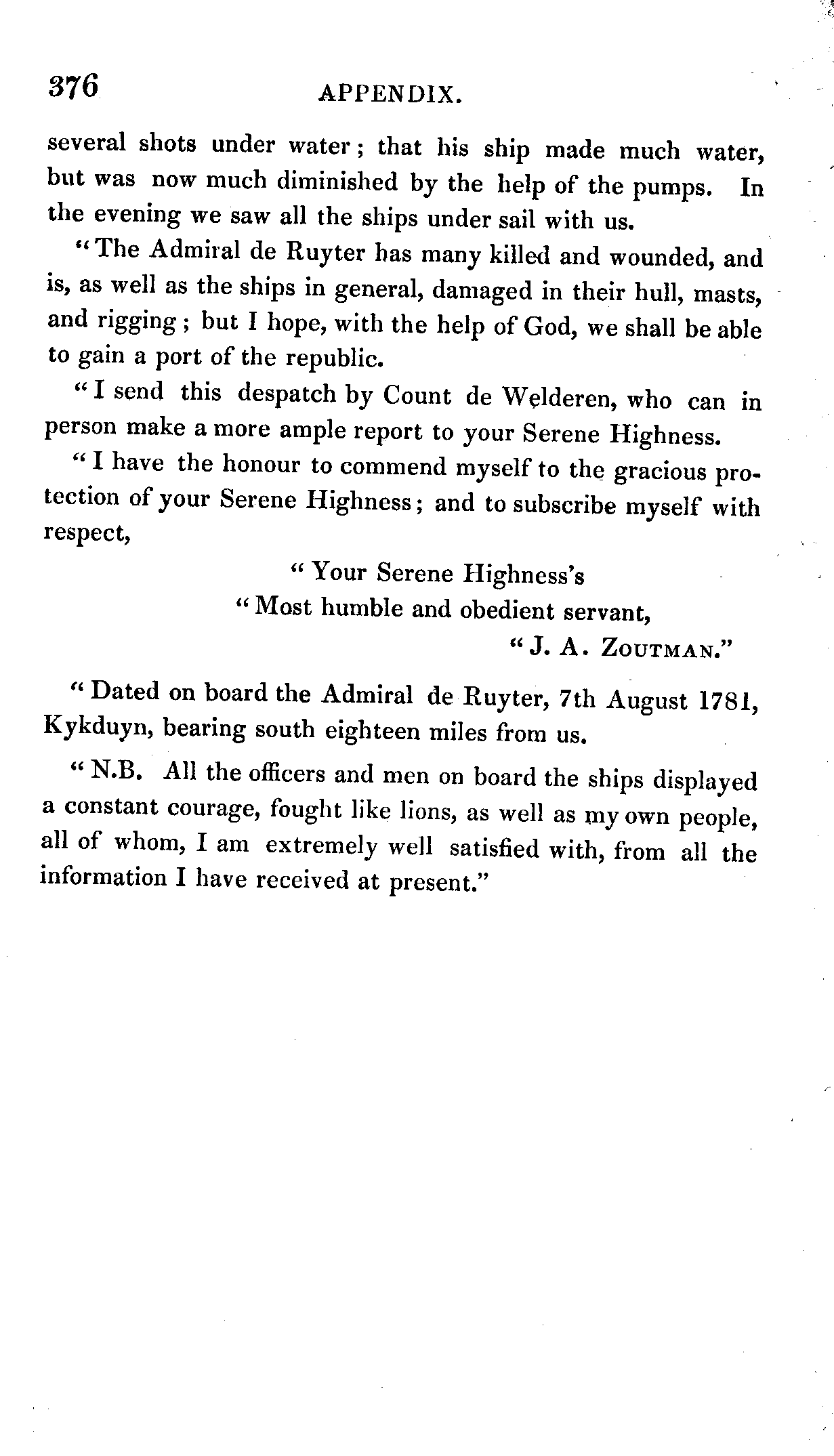 376 APPENDIX.

several shots under water; that his ship made much water, but was now much diminished by the help of the pumps. In the evening we saw all the ships under sail with us.

"The Admiral de Ruyter has many killed and wounded, and is, as well as the ships in general, damaged in their hull, masts, and rigging; but I hope, with the help of God, we shall be able to gain a port of the republic.

"I send this despatch by Count de Welderen, who can in person make a more ample report to your Serene Highness.

"I have the honour to commend myself to the gracious protection of your Serene Highness; and to subscribe myself with respect,

"Your Serene Highness's
"Most humble and obedient servant,
"J. A. Zoutman."

"Dated on board the Admiral de Ruyter, 7th August 1781, Kykduyn, bearing south eighteen miles from us.

"N.B. All the officers and men on board the ships displayed a constant courage, fought like lions, as well as my own people, all of whom, I am extremely well satisfied with, from all the information I have received at present."